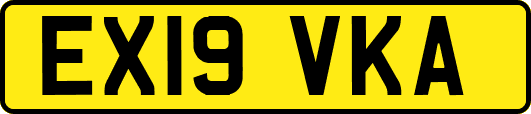 EX19 VKA